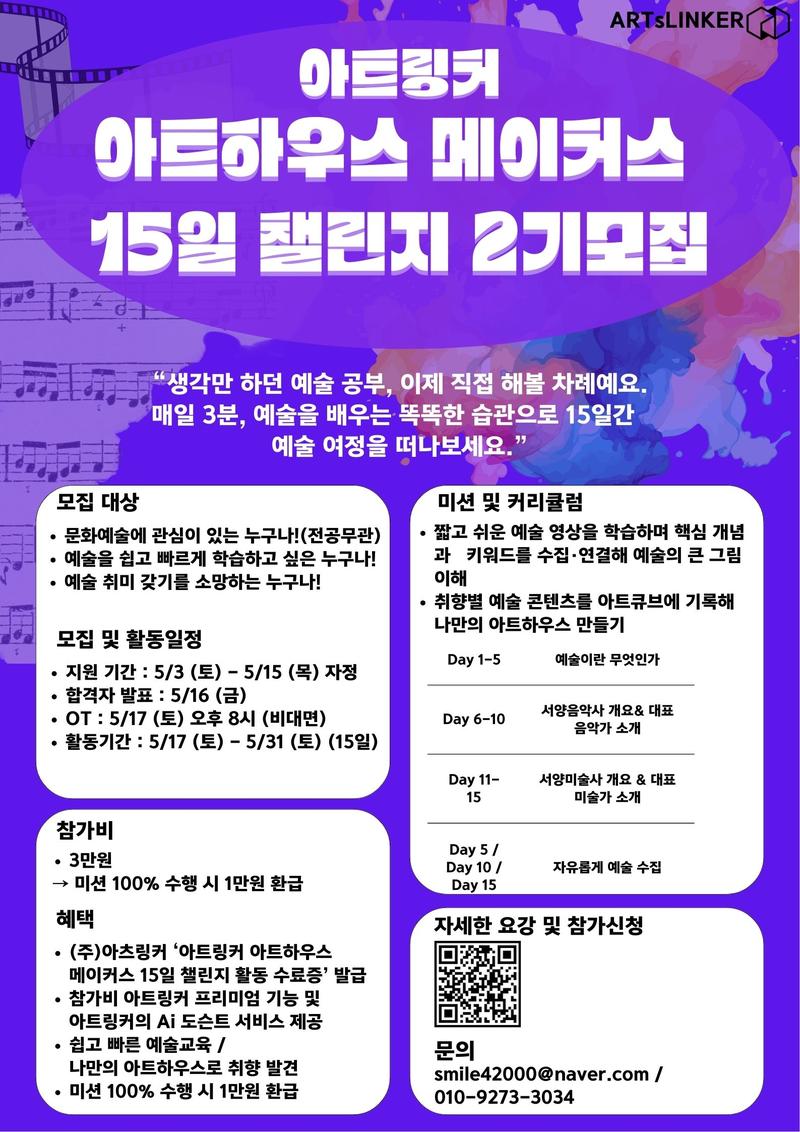 ARTsLINKER

아트링커
아트하우스 메이커스
15일 챌린지 2기모집

“생각만 하던 예술 공부, 이제 직접 해볼 차례예요. 매일 3분, 예술을 배우는 똑똑한 습관으로 15일간 예술 여정을 떠나보세요.”

모집 대상
• 문화예술에 관심이 있는 누구나!(전공무관)
• 예술을 쉽고 빠르게 학습하고 싶은 누구나!
• 예술 취미 갖기를 소망하는 누구나!

모집 및 활동일정
• 지원 기간 : 5/3 (토) - 5/15 (목) 자정
• 합격자 발표 : 5/16 (금)
• OT : 5/17 (토) 오후 8시 (비대면)
• 활동기간 : 5/17 (토) - 5/31 (토) (15일)

참가비
• 3만원
→ 미션 100% 수행 시 1만원 환급

혜택
• (주)아츠링커 ‘아트링커 아트하우스 메이커스 15일 챌린지 활동 수료증’ 발급
• 참가비 아트링커 프리미엄 기능 및 아트링커의 Ai 도슨트 서비스 제공
• 쉽고 빠른 예술교육 / 나만의 아트하우스로 취향 발견
• 미션 100% 수행 시 1만원 환급

미션 및 커리큘럼
• 짧고 쉬운 예술 영상을 학습하며 핵심 개념과 키워드를 수집·연결해 예술의 큰 그림 이해
• 취향별 예술 콘텐츠를 아트큐브에 기록해 나만의 아트하우스 만들기

| Day 1-5 | 예술이란 무엇인가 |
|---|---|
| Day 6-10 | 서양음악사 개요& 대표 음악가 소개 |
| Day 11-15 | 서양미술사 개요 & 대표 미술가 소개 |
| Day 5 / Day 10 / Day 15 | 자유롭게 예술 수집 |

자세한 요강 및 참가신청

문의
smile42000@naver.com / 010-9273-3034